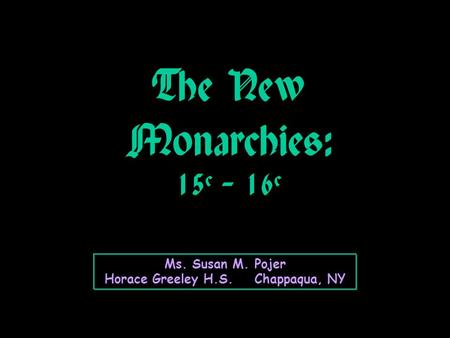 The New Monarchies:

$15^c$ – $16^c$

Ms. Susan M. Pojer
Horace Greeley H.S. Chappaqua, NY